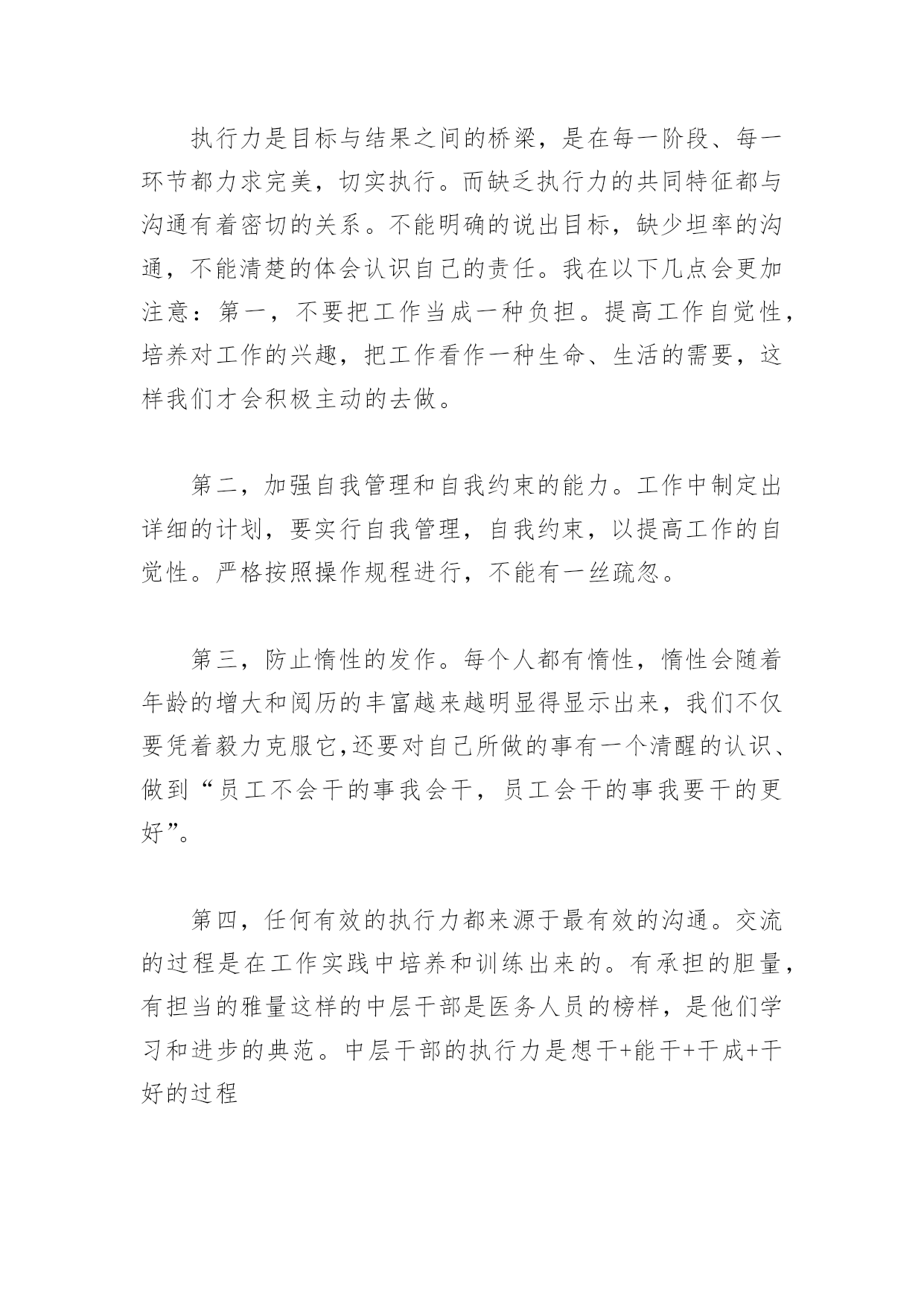 执行力是目标与结果之间的桥梁，是在每一阶段、每一环节都力求完美，切实执行。而缺乏执行力的共同特征都与沟通有着密切的关系。不能明确的说出目标，缺少坦率的沟通，不能清楚的体会认识自己的责任。我在以下几点会更加注意：第一，不要把工作当成一种负担。提高工作自觉性，培养对工作的兴趣，把工作看作一种生命、生活的需要，这样我们才会积极主动的去做。

第二，加强自我管理和自我约束的能力。工作中制定出详细的计划，要实行自我管理，自我约束，以提高工作的自觉性。严格按照操作规程进行，不能有一丝疏忽。

第三，防止惰性的发作。每个人都有惰性，惰性会随着年龄的增大和阅历的丰富越来越明显得显示出来，我们不仅要凭着毅力克服它,还要对自己所做的事有一个清醒的认识、做到“员工不会干的事我会干，员工会干的事我要干的更好”。

第四，任何有效的执行力都来源于最有效的沟通。交流的过程是在工作实践中培养和训练出来的。有承担的胆量，有担当的雅量这样的中层干部是医务人员的榜样，是他们学习和进步的典范。中层干部的执行力是想干+能干+干成+干好的过程